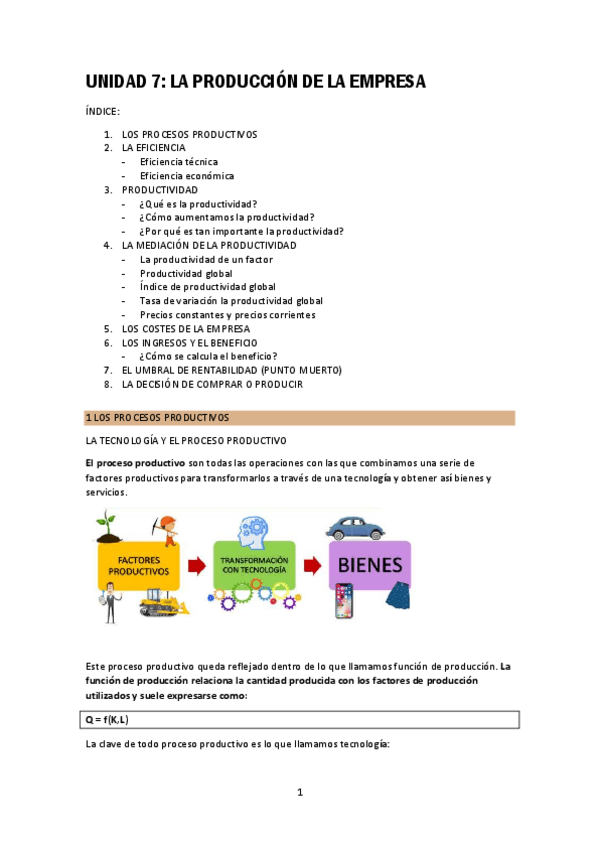 UNIDAD 7: LA PRODUCCIÓN DE LA EMPRESA

ÍNDICE:

1. LOS PROCESOS PRODUCTIVOS
2. LA EFICIENCIA
- Eficiencia técnica
- Eficiencia económica
3. PRODUCTIVIDAD
- ¿Qué es la productividad?
- ¿Cómo aumentamos la productividad?
- ¿Por qué es tan importante la productividad?
4. LA MEDIACIÓN DE LA PRODUCTIVIDAD
- La productividad de un factor
- Productividad global
- Índice de productividad global
- Tasa de variación la productividad global
- Precios constantes y precios corrientes
5. LOS COSTES DE LA EMPRESA
6. LOS INGRESOS Y EL BENEFICIO
- ¿Cómo se calcula el beneficio?
7. EL UMBRAL DE RENTABILIDAD (PUNTO MUERTO)
8. LA DECISIÓN DE COMPRAR O PRODUCIR

1 LOS PROCESOS PRODUCTIVOS

LA TECNOLOGÍA Y EL PROCESO PRODUCTIVO

El proceso productivo son todas las operaciones con las que combinamos una serie de factores productivos para transformarlos a través de una tecnología y obtener así bienes y servicios.

FACTORES PRODUCTIVOS

TRANSFORMACIÓN CON TECNOLOGÍA

BIENES

Este proceso productivo queda reflejado dentro de lo que llamamos función de producción. La función de producción relaciona la cantidad producida con los factores de producción utilizados y suele expresarse como:

Q = f(K,L)

La clave de todo proceso productivo es lo que llamamos tecnología:

1